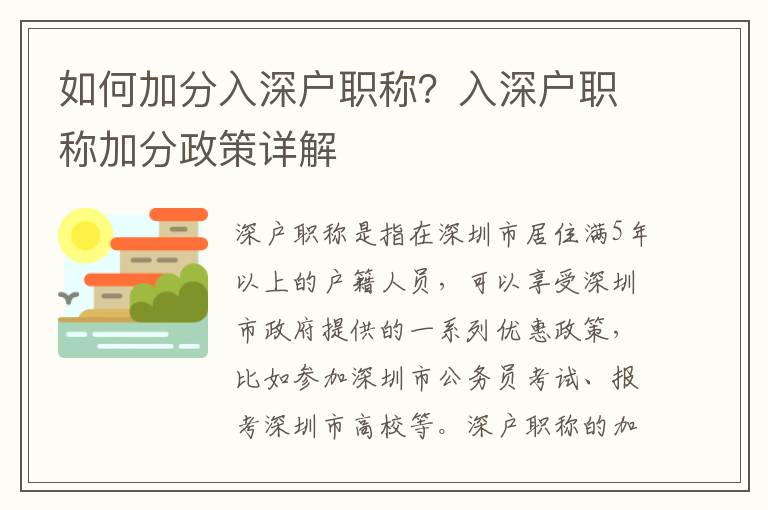 如何加分入深户职称？入深户职称加分政策详解

深户职称是指在深圳市居住满5年以上的户籍人员，可以享受深圳市政府提供的一系列优惠政策，比如参加深圳市公务员考试、报考深圳市高校等。深户职称的加